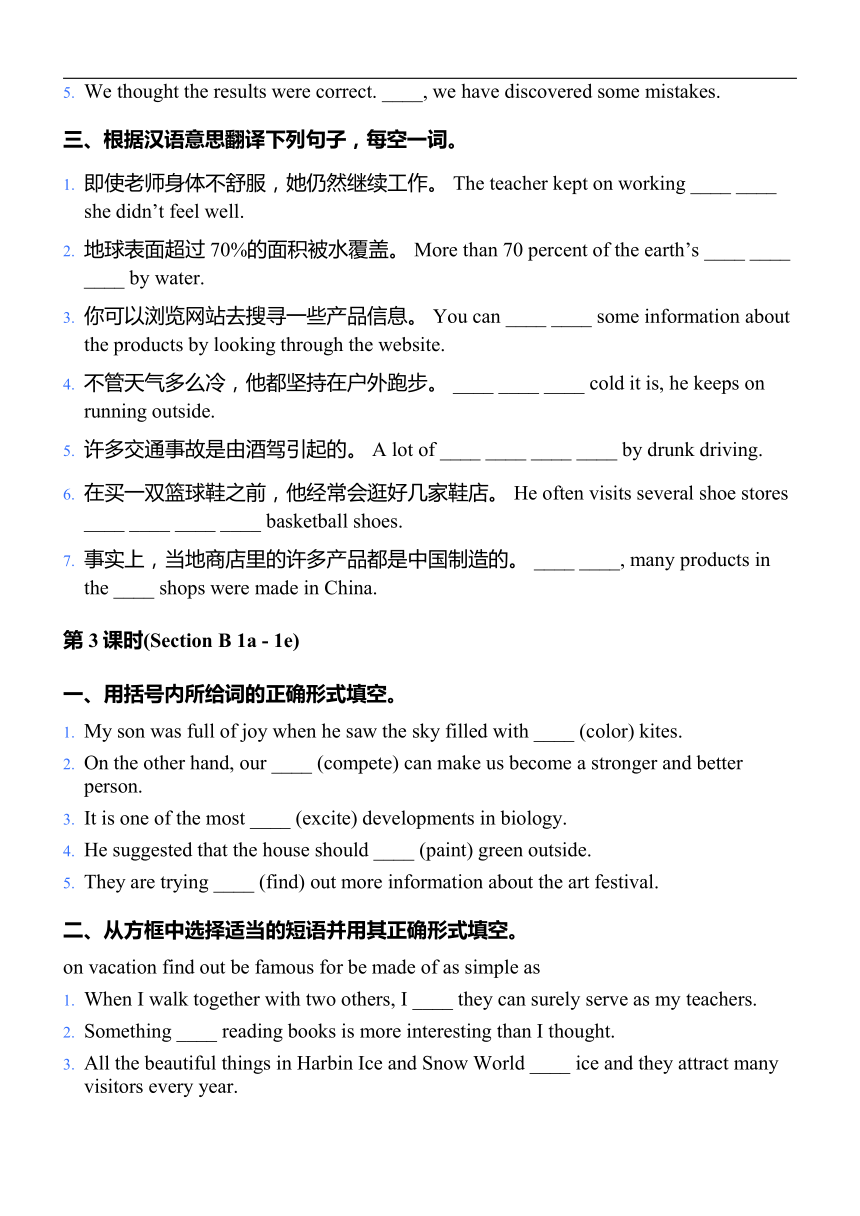 5. We thought the results were correct. ____, we have discovered some mistakes.

三、根据汉语意思翻译下列句子，每空一词。

1. 即使老师身体不舒服，她仍然继续工作。 The teacher kept on working ____ ____ she didn't feel well.
2. 地球表面超过 70%的面积被水覆盖。 More than 70 percent of the earth's ____ ____ ____ by water.
3. 你可以浏览网站去搜寻一些产品信息。 You can ____ ____ some information about the products by looking through the website.
4. 不管天气多么冷，他都坚持在户外跑步。 ____ ____ ____ cold it is, he keeps on running outside.
5. 许多交通事故是由酒驾引起的。 A lot of ____ ____ ____ ____ by drunk driving.
6. 在买一双篮球鞋之前，他经常会逛好几家鞋店。 He often visits several shoe stores ____ ____ ____ ____ basketball shoes.
7. 事实上，当地商店里的许多产品都是中国制造的。 ____ ____, many products in the ____ shops were made in China.

第 3 课时(Section B 1a - 1e)

一、用括号内所给词的正确形式填空。

1. My son was full of joy when he saw the sky filled with ____ (color) kites.
2. On the other hand, our ____ (compete) can make us become a stronger and better person.
3. It is one of the most ____ (excite) developments in biology.
4. He suggested that the house should ____ (paint) green outside.
5. They are trying ____ (find) out more information about the art festival.

二、从方框中选择适当的短语并用其正确形式填空。

on vacation find out be famous for be made of as simple as

1. When I walk together with two others, I ____ they can surely serve as my teachers.
2. Something ____ reading books is more interesting than I thought.
3. All the beautiful things in Harbin Ice and Snow World ____ ice and they attract many visitors every year.